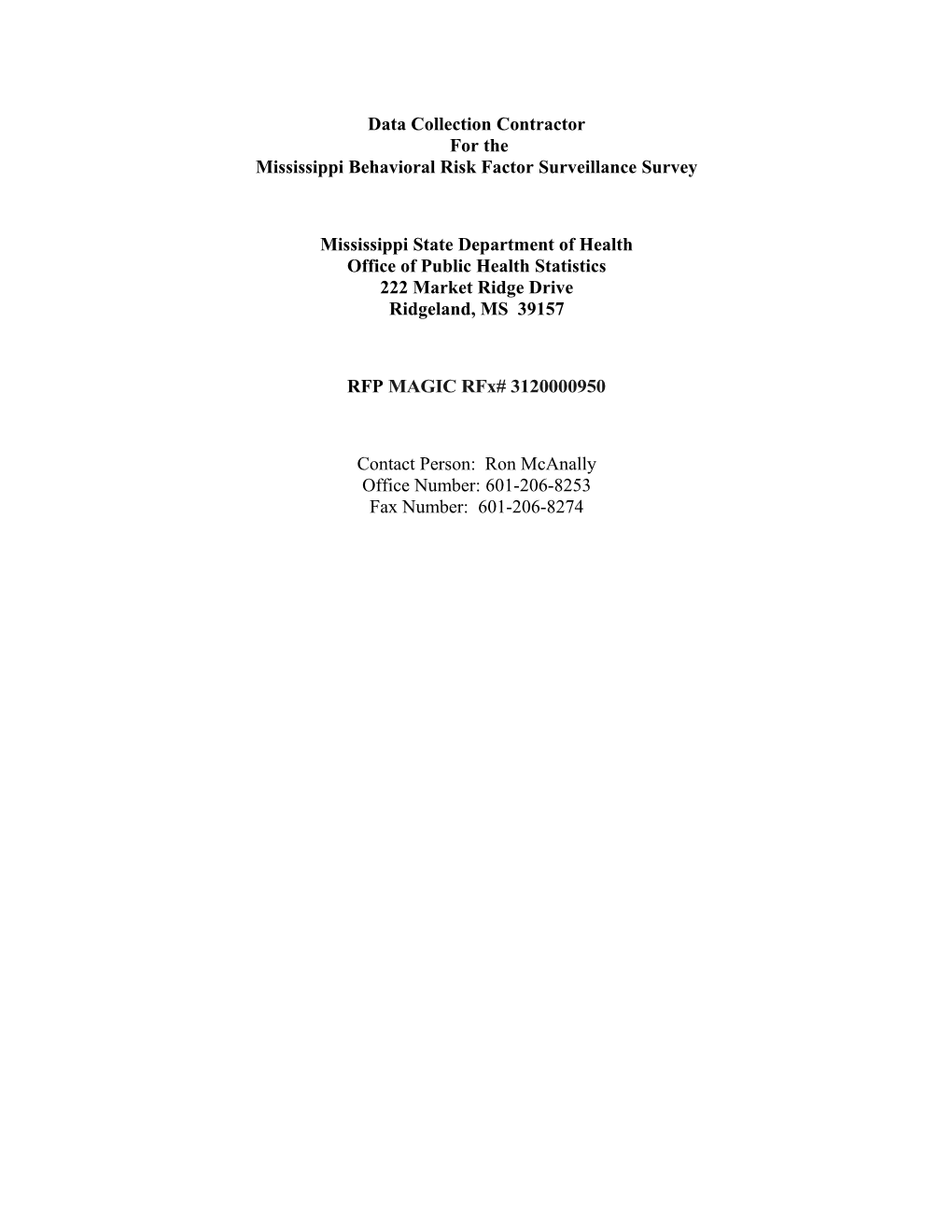 Data Collection Contractor
For the
Mississippi Behavioral Risk Factor Surveillance Survey

Mississippi State Department of Health
Office of Public Health Statistics
222 Market Ridge Drive
Ridgeland, MS 39157

RFP MAGIC RFx# 3120000950

Contact Person: Ron McAnally
Office Number: 601-206-8253
Fax Number: 601-206-8274